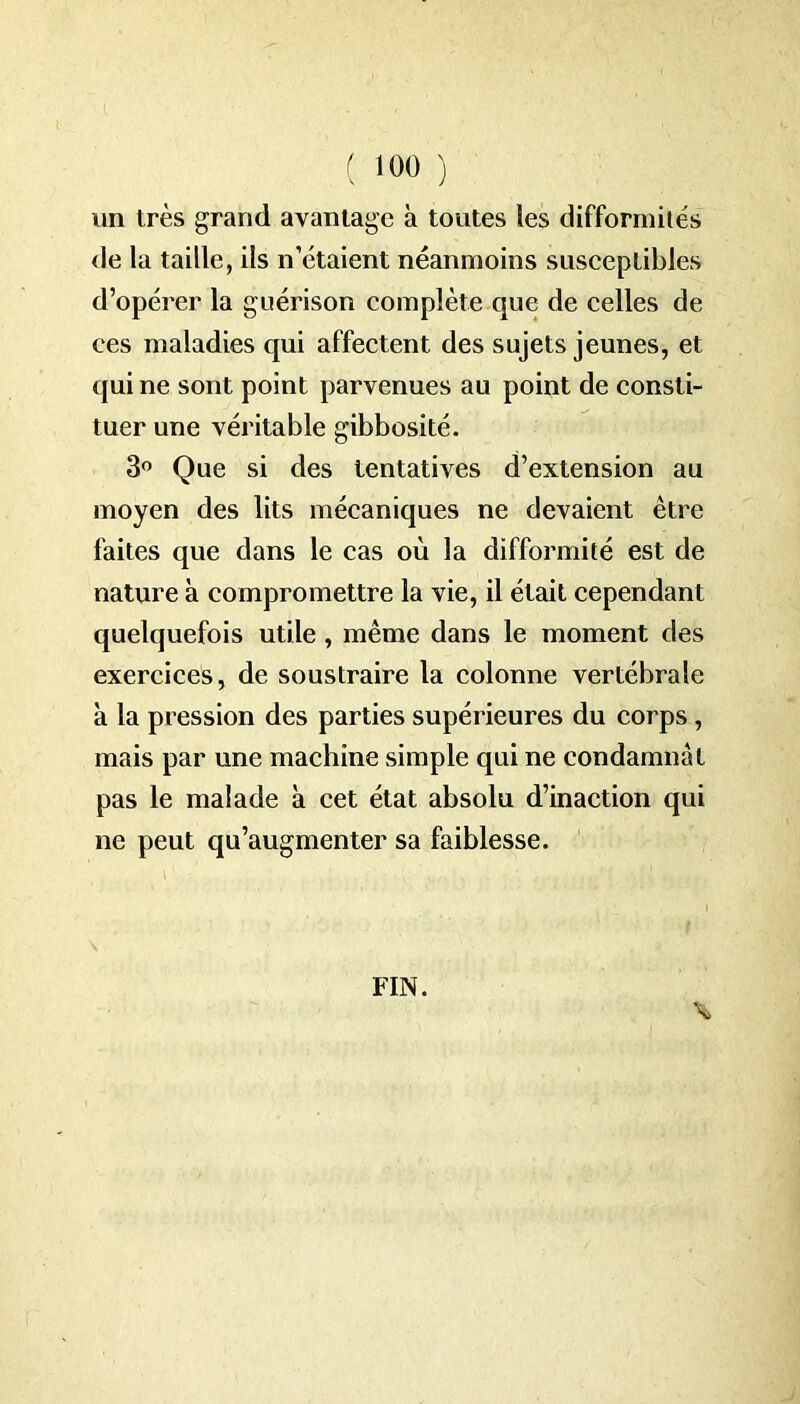 ( 100 )

un très grand avantage à toutes les difformités de la taille, ils n'étaient néanmoins susceptibles d'opérer la guérison complète que de celles de ces maladies qui affectent des sujets jeunes, et qui ne sont point parvenues au point de constituer une véritable gibbosité.

3° Que si des tentatives d'extension au moyen des lits mécaniques ne devaient être faites que dans le cas où la difformité est de nature à compromettre la vie, il était cependant quelquefois utile, même dans le moment des exercices, de soustraire la colonne vertébrale à la pression des parties supérieures du corps, mais par une machine simple qui ne condamnât pas le malade à cet état absolu d'inaction qui ne peut qu'augmenter sa faiblesse.

FIN.